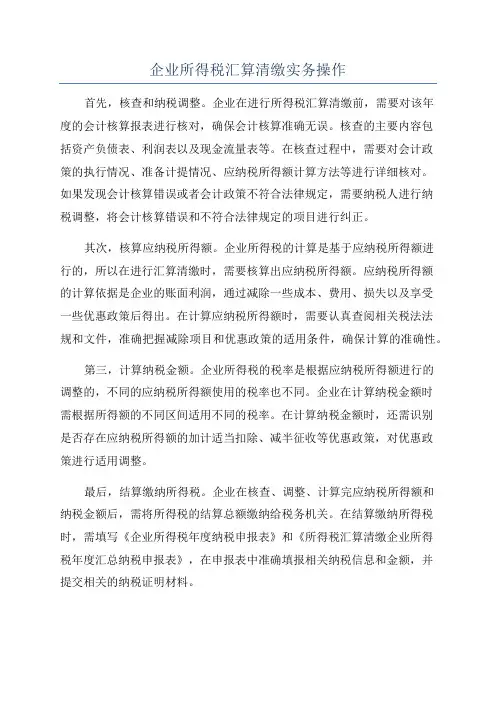 企业所得税汇算清缴实务操作

首先，核查和纳税调整。企业在进行所得税汇算清缴前，需要对该年度的会计核算报表进行核对，确保会计核算准确无误。核查的主要内容包括资产负债表、利润表以及现金流量表等。在核查过程中，需要对会计政策的执行情况、准备计提情况、应纳税所得额计算方法等进行详细核对。如果发现会计核算错误或者会计政策不符合法律规定，需要纳税人进行纳税调整，将会计核算错误和不符合法律规定的项目进行纠正。

其次，核算应纳税所得额。企业所得税的计算是基于应纳税所得额进行的，所以在进行汇算清缴时，需要核算出应纳税所得额。应纳税所得额的计算依据是企业的账面利润，通过减除一些成本、费用、损失以及享受一些优惠政策后得出。在计算应纳税所得额时，需要认真查阅相关税法法规和文件，准确把握减除项目和优惠政策的适用条件，确保计算的准确性。

第三，计算纳税金额。企业所得税的税率是根据应纳税所得额进行的调整的，不同的应纳税所得额使用的税率也不同。企业在计算纳税金额时需根据所得额的不同区间适用不同的税率。在计算纳税金额时，还需识别是否存在应纳税所得额的加计适当扣除、减半征收等优惠政策，对优惠政策进行适用调整。

最后，结算缴纳所得税。企业在核查、调整、计算完应纳税所得额和纳税金额后，需将所得税的结算总额缴纳给税务机关。在结算缴纳所得税时，需填写《企业所得税年度纳税申报表》和《所得税汇算清缴企业所得税年度汇总纳税申报表》，在申报表中准确填报相关纳税信息和金额，并提交相关的纳税证明材料。